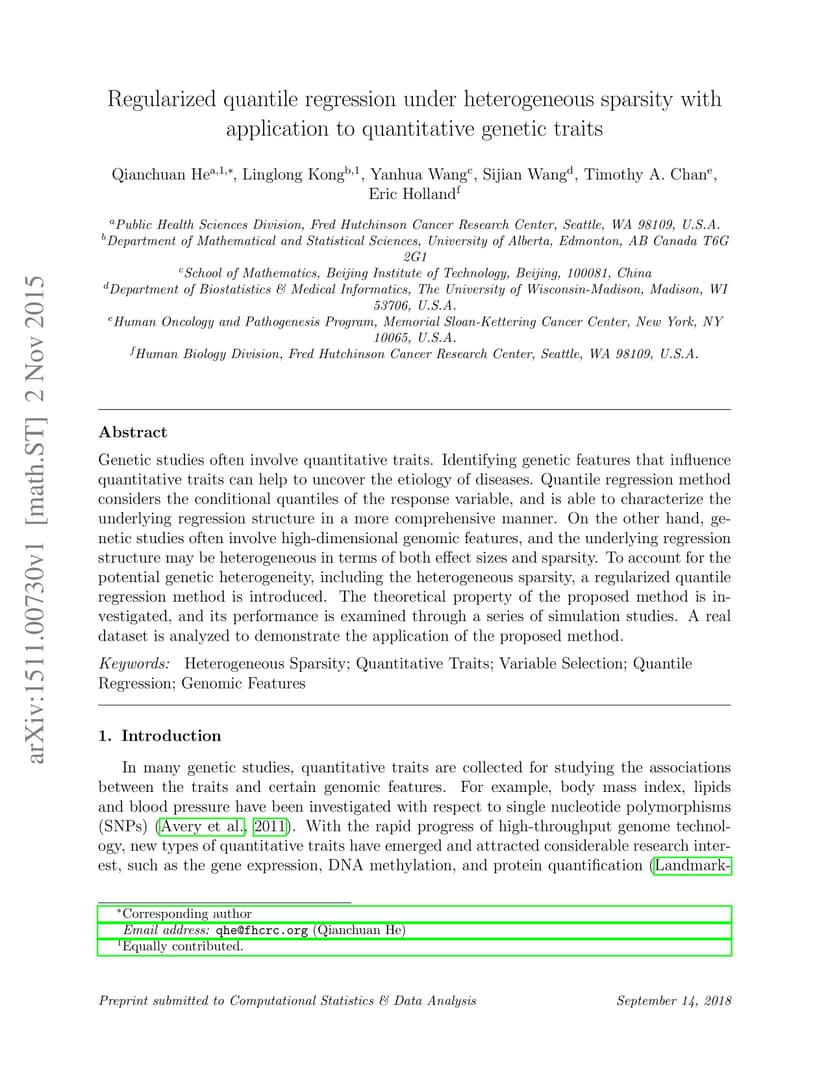 arXiv:1511.00730v1 [math.ST] 2 Nov 2015

Regularized quantile regression under heterogeneous sparsity with application to quantitative genetic traits

Qianchuan He$^{a,1,*}$, Linglong Kong$^{b,1}$, Yanhua Wang$^{c}$, Sijian Wang$^{d}$, Timothy A. Chan$^{e}$, Eric Holland$^{f}$

$^{a}$Public Health Sciences Division, Fred Hutchinson Cancer Research Center, Seattle, WA 98109, U.S.A.
$^{b}$Department of Mathematical and Statistical Sciences, University of Alberta, Edmonton, AB Canada T6G 2G1
$^{c}$School of Mathematics, Beijing Institute of Technology, Beijing, 100081, China
$^{d}$Department of Biostatistics & Medical Informatics, The University of Wisconsin-Madison, Madison, WI 53706, U.S.A.
$^{e}$Human Oncology and Pathogenesis Program, Memorial Sloan-Kettering Cancer Center, New York, NY 10065, U.S.A.
$^{f}$Human Biology Division, Fred Hutchinson Cancer Research Center, Seattle, WA 98109, U.S.A.

Abstract

Genetic studies often involve quantitative traits. Identifying genetic features that influence quantitative traits can help to uncover the etiology of diseases. Quantile regression method considers the conditional quantiles of the response variable, and is able to characterize the underlying regression structure in a more comprehensive manner. On the other hand, genetic studies often involve high-dimensional genomic features, and the underlying regression structure may be heterogeneous in terms of both effect sizes and sparsity. To account for the potential genetic heterogeneity, including the heterogeneous sparsity, a regularized quantile regression method is introduced. The theoretical property of the proposed method is investigated, and its performance is examined through a series of simulation studies. A real dataset is analyzed to demonstrate the application of the proposed method.

Keywords: Heterogeneous Sparsity; Quantitative Traits; Variable Selection; Quantile Regression; Genomic Features

1. Introduction

In many genetic studies, quantitative traits are collected for studying the associations between the traits and certain genomic features. For example, body mass index, lipids and blood pressure have been investigated with respect to single nucleotide polymorphisms (SNPs) (Avery et al., 2011). With the rapid progress of high-throughput genome technology, new types of quantitative traits have emerged and attracted considerable research interest, such as the gene expression, DNA methylation, and protein quantification (Landmark-

$^{*}$Corresponding author
Email address: qhe@fhcrc.org (Qianchuan He)
$^{1}$Equally contributed.

Preprint submitted to Computational Statistics & Data Analysis September 14, 2018